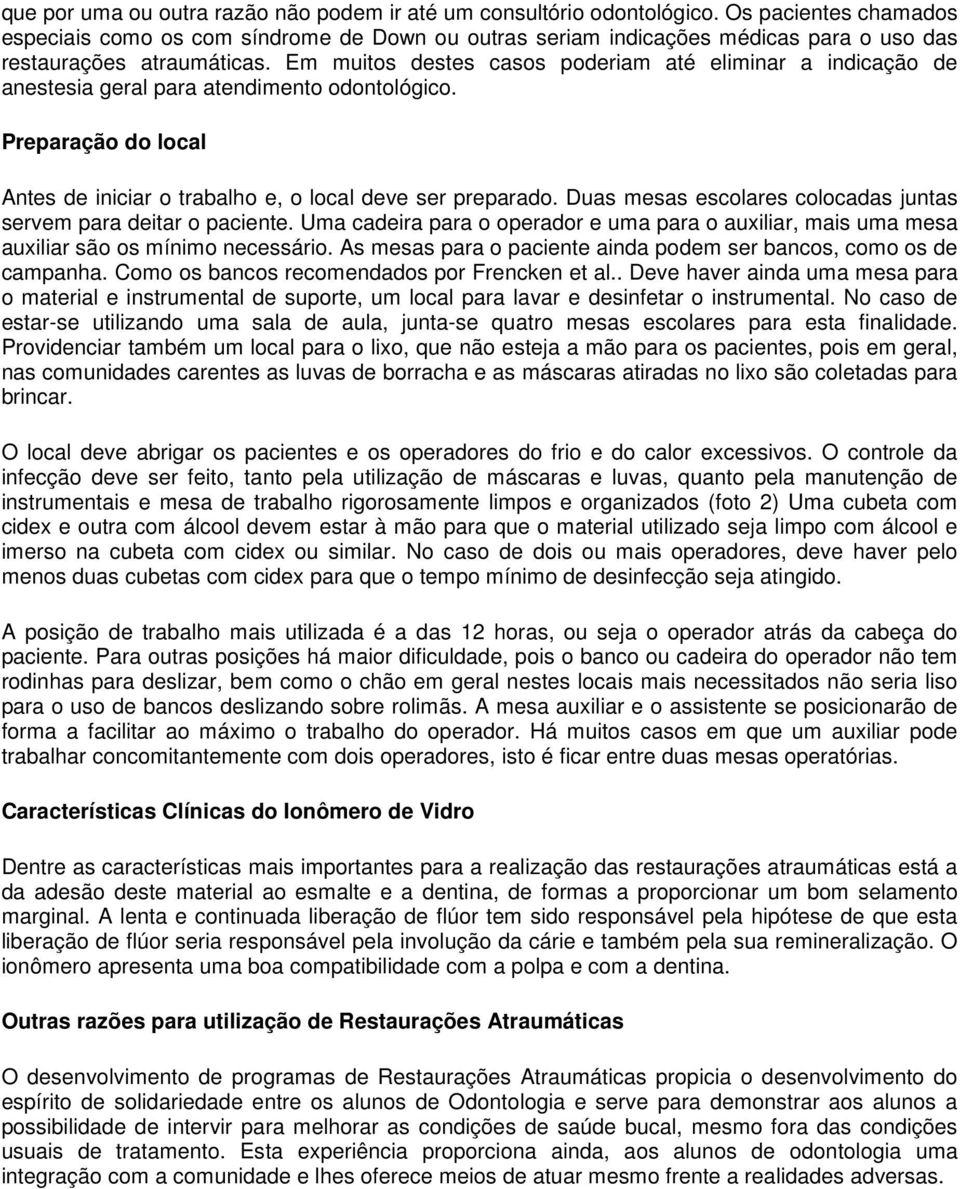 que por uma ou outra razão não podem ir até um consultório odontológico. Os pacientes chamados especiais como os com síndrome de Down ou outras seriam indicações médicas para o uso das restaurações atraumáticas. Em muitos destes casos poderiam até eliminar a indicação de anestesia geral para atendimento odontológico.

Preparação do local

Antes de iniciar o trabalho e, o local deve ser preparado. Duas mesas escolares colocadas juntas servem para deitar o paciente. Uma cadeira para o operador e uma para o auxiliar, mais uma mesa auxiliar são os mínimo necessário. As mesas para o paciente ainda podem ser bancos, como os de campanha. Como os bancos recomendados por Frencken et al.. Deve haver ainda uma mesa para o material e instrumental de suporte, um local para lavar e desinfetar o instrumental. No caso de estar-se utilizando uma sala de aula, junta-se quatro mesas escolares para esta finalidade. Providenciar também um local para o lixo, que não esteja a mão para os pacientes, pois em geral, nas comunidades carentes as luvas de borracha e as máscaras atiradas no lixo são coletadas para brincar.

O local deve abrigar os pacientes e os operadores do frio e do calor excessivos. O controle da infecção deve ser feito, tanto pela utilização de máscaras e luvas, quanto pela manutenção de instrumentais e mesa de trabalho rigorosamente limpos e organizados (foto 2) Uma cubeta com cidex e outra com álcool devem estar à mão para que o material utilizado seja limpo com álcool e imerso na cubeta com cidex ou similar. No caso de dois ou mais operadores, deve haver pelo menos duas cubetas com cidex para que o tempo mínimo de desinfecção seja atingido.

A posição de trabalho mais utilizada é a das 12 horas, ou seja o operador atrás da cabeça do paciente. Para outras posições há maior dificuldade, pois o banco ou cadeira do operador não tem rodinhas para deslizar, bem como o chão em geral nestes locais mais necessitados não seria liso para o uso de bancos deslizando sobre rolimãs. A mesa auxiliar e o assistente se posicionarão de forma a facilitar ao máximo o trabalho do operador. Há muitos casos em que um auxiliar pode trabalhar concomitantemente com dois operadores, isto é ficar entre duas mesas operatórias.

Características Clínicas do Ionômero de Vidro

Dentre as características mais importantes para a realização das restaurações atraumáticas está a da adesão deste material ao esmalte e a dentina, de formas a proporcionar um bom selamento marginal. A lenta e continuada liberação de flúor tem sido responsável pela hipótese de que esta liberação de flúor seria responsável pela involução da cárie e também pela sua remineralização. O ionômero apresenta uma boa compatibilidade com a polpa e com a dentina.

Outras razões para utilização de Restaurações Atraumáticas

O desenvolvimento de programas de Restaurações Atraumáticas propicia o desenvolvimento do espírito de solidariedade entre os alunos de Odontologia e serve para demonstrar aos alunos a possibilidade de intervir para melhorar as condições de saúde bucal, mesmo fora das condições usuais de tratamento. Esta experiência proporciona ainda, aos alunos de odontologia uma integração com a comunidade e lhes oferece meios de atuar mesmo frente a realidades adversas.